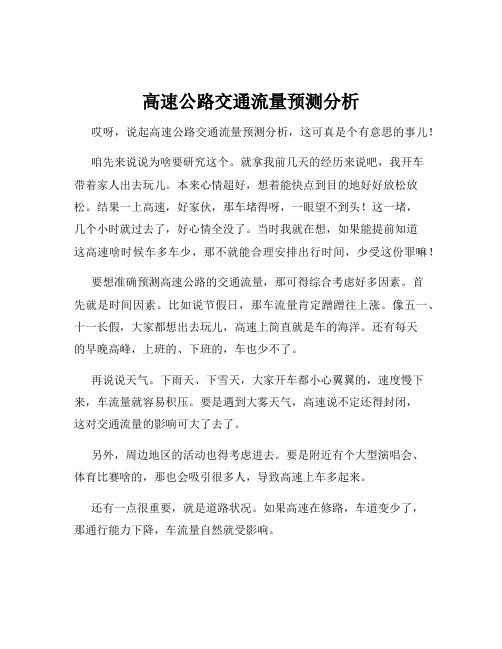 高速公路交通流量预测分析

哎呀，说起高速公路交通流量预测分析，这可真是个有意思的事儿！

咱先来说说为啥要研究这个。就拿我前几天的经历来说吧，我开车带着家人出去玩儿。本来心情超好，想着能快点到目的地好好放松放松。结果一上高速，好家伙，那车堵得呀，一眼望不到头！这一堵，几个小时就过去了，好心情全没了。当时我就在想，如果能提前知道这高速啥时候车多车少，那不就能合理安排出行时间，少受这份罪嘛！

要想准确预测高速公路的交通流量，那可得综合考虑好多因素。首先就是时间因素。比如说节假日，那车流量肯定蹭蹭往上涨。像五一、十一长假，大家都想出去玩儿，高速上简直就是车的海洋。还有每天的早晚高峰，上班的、下班的，车也少不了。

再说说天气。下雨天、下雪天，大家开车都小心翼翼的，速度慢下来，车流量就容易积压。要是遇到大雾天气，高速说不定还得封闭，这对交通流量的影响可大了去了。

另外，周边地区的活动也得考虑进去。要是附近有个大型演唱会、体育比赛啥的，那也会吸引很多人，导致高速上车多起来。

还有一点很重要，就是道路状况。如果高速在修路，车道变少了，那通行能力下降，车流量自然就受影响。